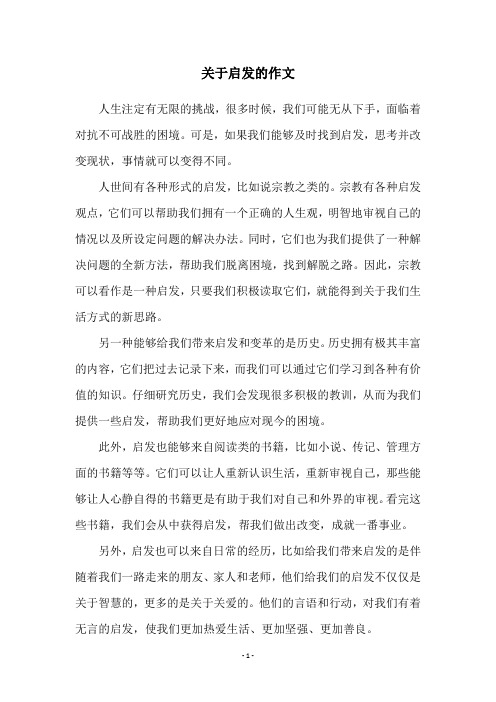 关于启发的作文

人生注定有无限的挑战，很多时候，我们可能无从下手，面临着对抗不可战胜的困境。可是，如果我们能够及时找到启发，思考并改变现状，事情就可以变得不同。

人世间有各种形式的启发，比如说宗教之类的。宗教有各种启发观点，它们可以帮助我们拥有一个正确的人生观，明智地审视自己的情况以及所设定问题的解决办法。同时，它们也为我们提供了一种解决问题的全新方法，帮助我们脱离困境，找到解脱之路。因此，宗教可以看作是一种启发，只要我们积极读取它们，就能得到关于我们生活方式的新思路。

另一种能够给我们带来启发和变革的是历史。历史拥有极其丰富的内容，它们把过去记录下来，而我们可以通过它们学习到各种有价值的知识。仔细研究历史，我们会发现很多积极的教训，从而为我们提供一些启发，帮助我们更好地应对现今的困境。

此外，启发也能够来自阅读类的书籍，比如小说、传记、管理方面的书籍等等。它们可以让人重新认识生活，重新审视自己，那些能够让人心静自得的书籍更是有助于我们对自己和外界的审视。看完这些书籍，我们会从中获得启发，帮我们做出改变，成就一番事业。

另外，启发也可以来自日常的经历，比如给我们带来启发的是伴随着我们一路走来的朋友、家人和老师，他们给我们的启发不仅仅是关于智慧的，更多的是关于关爱的。他们的言语和行动，对我们有着无言的启发，使我们更加热爱生活、更加坚强、更加善良。

- 1 -